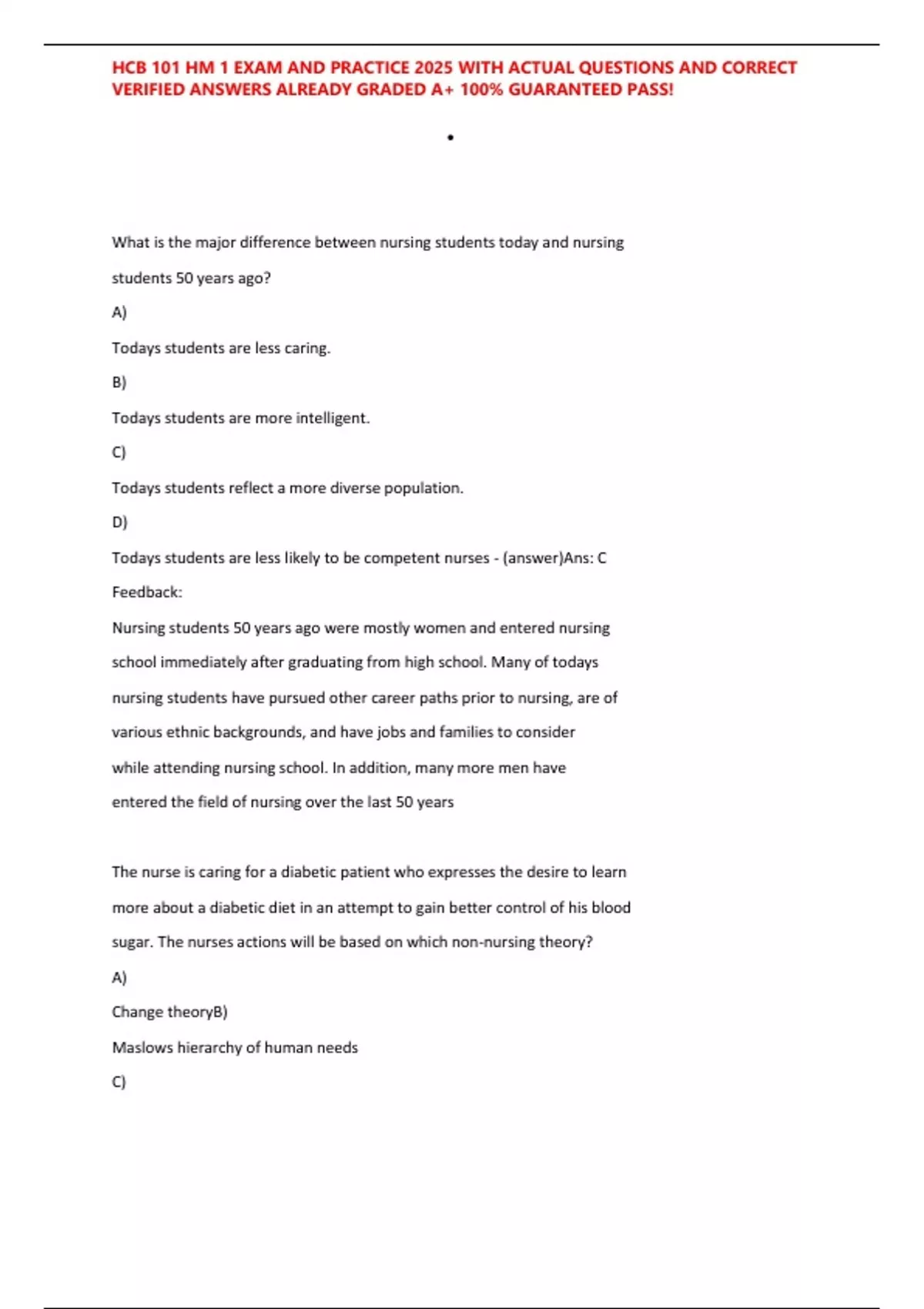 HCB 101 HM 1 EXAM AND PRACTICE 2025 WITH ACTUAL QUESTIONS AND CORRECT VERIFIED ANSWERS ALREADY GRADED A+ 100% GUARANTEED PASS!

•

What is the major difference between nursing students today and nursing students 50 years ago?

A)

Todays students are less caring.

B)

Todays students are more intelligent.

C)

Todays students reflect a more diverse population.

D)

Todays students are less likely to be competent nurses - (answer)Ans: C

Feedback:

Nursing students 50 years ago were mostly women and entered nursing school immediately after graduating from high school. Many of todays nursing students have pursued other career paths prior to nursing, are of various ethnic backgrounds, and have jobs and families to consider while attending nursing school. In addition, many more men have entered the field of nursing over the last 50 years

The nurse is caring for a diabetic patient who expresses the desire to learn more about a diabetic diet in an attempt to gain better control of his blood sugar. The nurses actions will be based on which non-nursing theory?

A)

Change theoryB)

Maslows hierarchy of human needs

C)